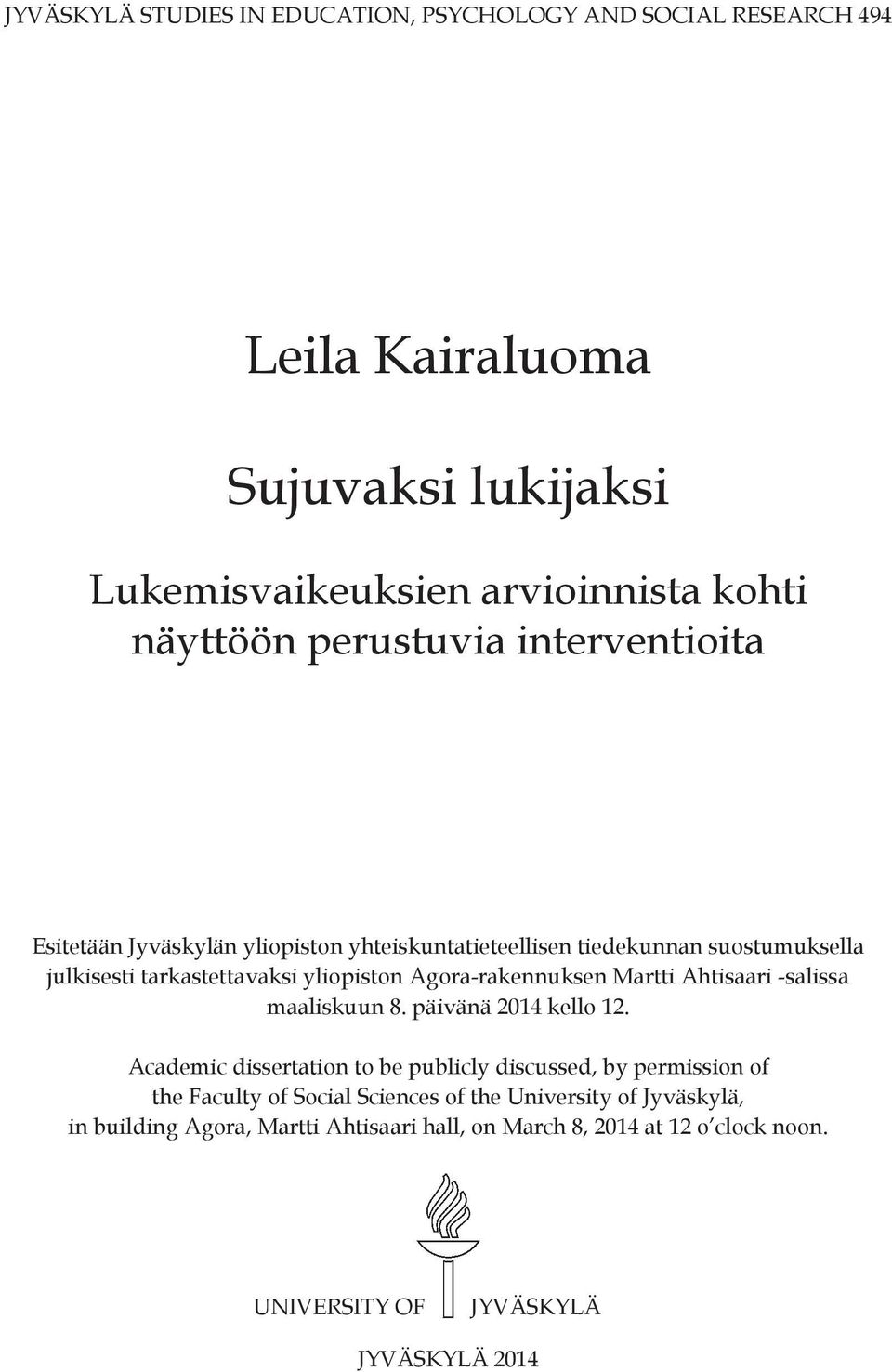 JYVÄSKYLÄ STUDIES IN EDUCATION, PSYCHOLOGY AND SOCIAL RESEARCH 494

Leila Kairaluoma

Sujuvaksi lukijaksi

Lukemisvaikeuksien arvioinnista kohti näyttöön perustuvia interventioita

Esitetään Jyväskylän yliopiston yhteiskuntatieteellisen tiedekunnan suostumuksella julkisesti tarkastettavaksi yliopiston Agora-rakennuksen Martti Ahtisaari -salissa maaliskuun 8. päivänä 2014 kello 12.

Academic dissertation to be publicly discussed, by permission of the Faculty of Social Sciences of the University of Jyväskylä, in building Agora, Martti Ahtisaari hall, on March 8, 2014 at 12 o'clock noon.

UNIVERSITY OF JYVÄSKYLÄ

JYVÄSKYLÄ 2014